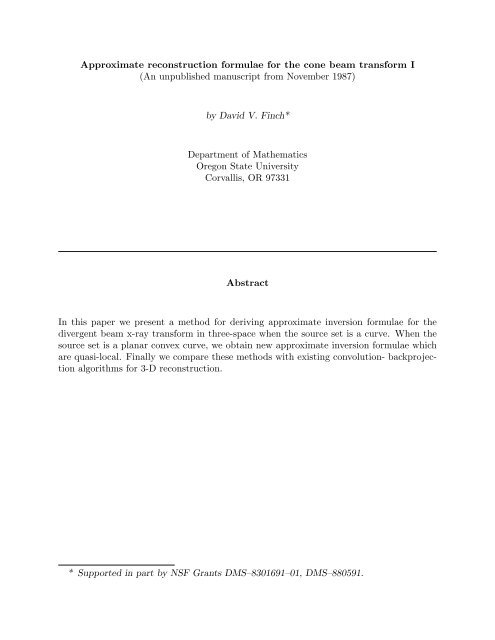 Approximate reconstruction formulae for the cone beam transform I
(An unpublished manuscript from November 1987)

by David V. Finch*

Department of Mathematics
Oregon State University
Corvallis, OR 97331

Abstract

In this paper we present a method for deriving approximate inversion formulae for the divergent beam x-ray transform in three-space when the source set is a curve. When the source set is a planar convex curve, we obtain new approximate inversion formulae which are quasi-local. Finally we compare these methods with existing convolution- backprojection algorithms for 3-D reconstruction.

* Supported in part by NSF Grants DMS–8301691–01, DMS–880591.